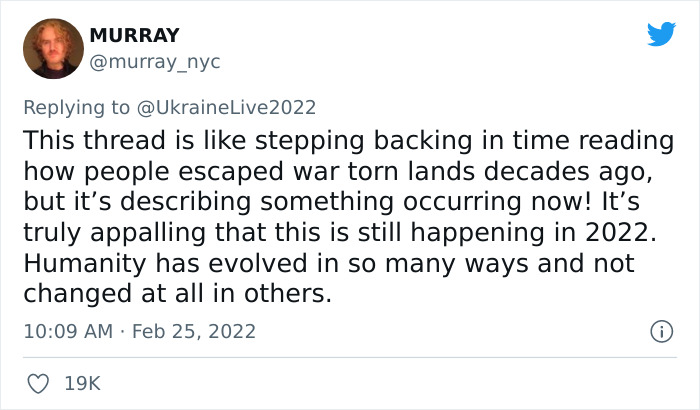 MURRAY
@murray_nyc

Replying to @UkraineLive2022
This thread is like stepping backing in time reading how people escaped war torn lands decades ago, but it’s describing something occurring now! It’s truly appalling that this is still happening in 2022. Humanity has evolved in so many ways and not changed at all in others.

10:09 AM · Feb 25, 2022

19K